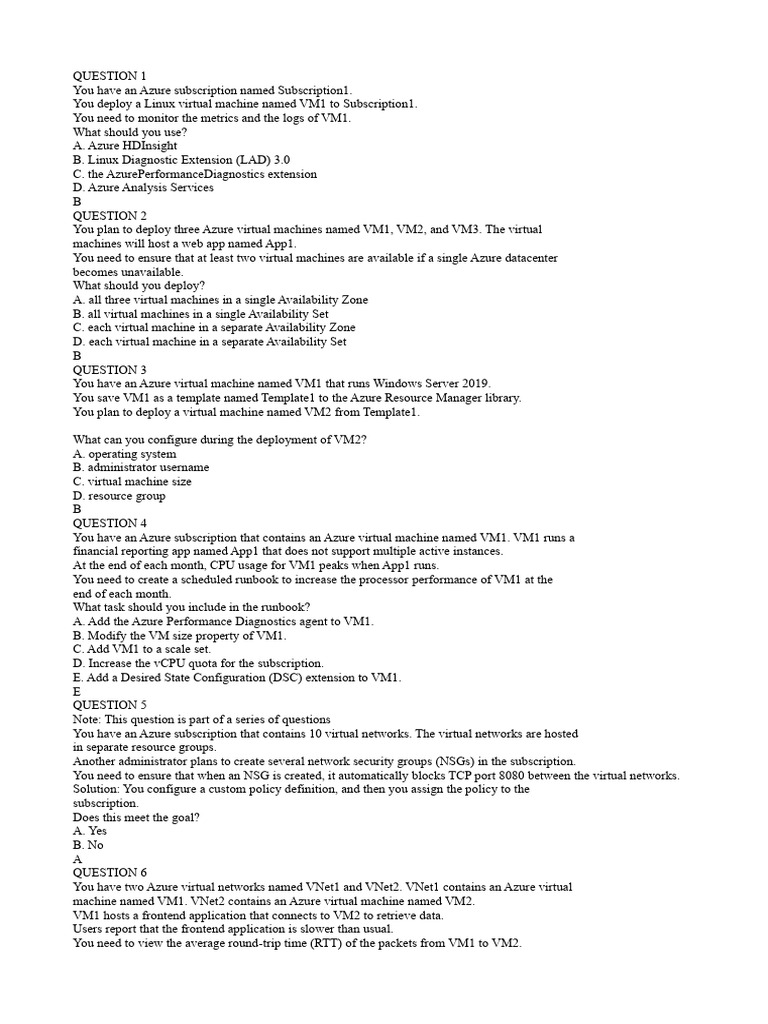 QUESTION 1
You have an Azure subscription named Subscription1.
You deploy a Linux virtual machine named VM1 to Subscription1.
You need to monitor the metrics and the logs of VM1.
What should you use?
A. Azure HDInsight
B. Linux Diagnostic Extension (LAD) 3.0
C. the AzurePerformanceDiagnostics extension
D. Azure Analysis Services
B
QUESTION 2
You plan to deploy three Azure virtual machines named VM1, VM2, and VM3. The virtual machines will host a web app named App1.
You need to ensure that at least two virtual machines are available if a single Azure datacenter becomes unavailable.
What should you deploy?
A. all three virtual machines in a single Availability Zone
B. all virtual machines in a single Availability Set
C. each virtual machine in a separate Availability Zone
D. each virtual machine in a separate Availability Set
B
QUESTION 3
You have an Azure virtual machine named VM1 that runs Windows Server 2019.
You save VM1 as a template named Template1 to the Azure Resource Manager library.
You plan to deploy a virtual machine named VM2 from Template1.

What can you configure during the deployment of VM2?
A. operating system
B. administrator username
C. virtual machine size
D. resource group
B
QUESTION 4
You have an Azure subscription that contains an Azure virtual machine named VM1. VM1 runs a financial reporting app named App1 that does not support multiple active instances.
At the end of each month, CPU usage for VM1 peaks when App1 runs.
You need to create a scheduled runbook to increase the processor performance of VM1 at the end of each month.
What task should you include in the runbook?
A. Add the Azure Performance Diagnostics agent to VM1.
B. Modify the VM size property of VM1.
C. Add VM1 to a scale set.
D. Increase the vCPU quota for the subscription.
E. Add a Desired State Configuration (DSC) extension to VM1.
E
QUESTION 5
Note: This question is part of a series of questions
You have an Azure subscription that contains 10 virtual networks. The virtual networks are hosted in separate resource groups.
Another administrator plans to create several network security groups (NSGs) in the subscription.
You need to ensure that when an NSG is created, it automatically blocks TCP port 8080 between the virtual networks.
Solution: You configure a custom policy definition, and then you assign the policy to the subscription.
Does this meet the goal?
A. Yes
B. No
A
QUESTION 6
You have two Azure virtual networks named VNet1 and VNet2. VNet1 contains an Azure virtual machine named VM1. VNet2 contains an Azure virtual machine named VM2.
VM1 hosts a frontend application that connects to VM2 to retrieve data.
Users report that the frontend application is slower than usual.
You need to view the average round-trip time (RTT) of the packets from VM1 to VM2.